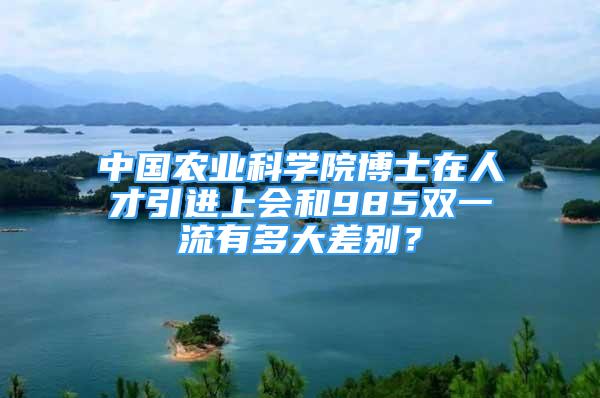 中国农业科学院博士在人才引进上会和985双一流有多大差别？